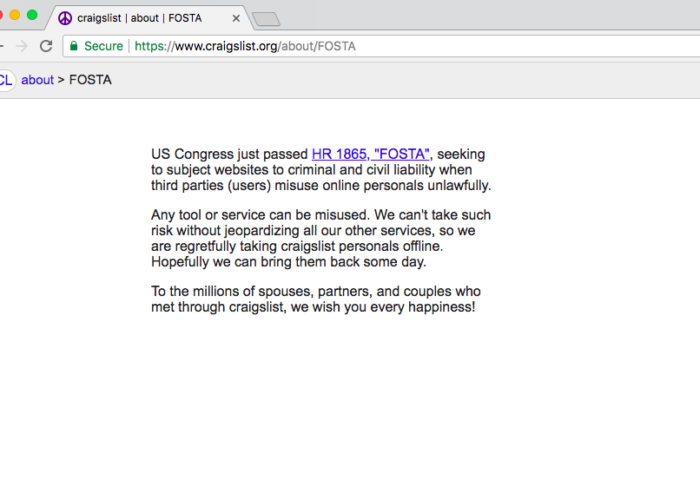 craigslist | about | FOSTA

Secure | https://www.craigslist.org/about/FOSTA

CL about > FOSTA

US Congress just passed HR 1865, "FOSTA", seeking to subject websites to criminal and civil liability when third parties (users) misuse online personals unlawfully.

Any tool or service can be misused. We can't take such risk without jeopardizing all our other services, so we are regretfully taking craigslist personals offline. Hopefully we can bring them back some day.

To the millions of spouses, partners, and couples who met through craigslist, we wish you every happiness!